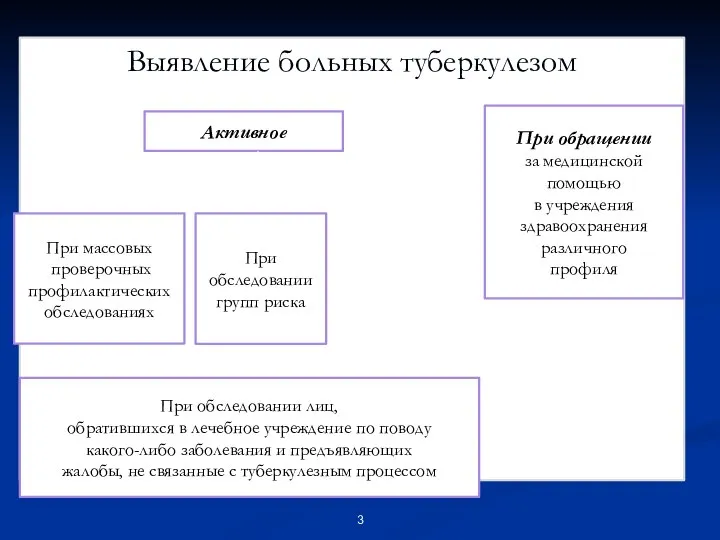 Выявление больных туберкулезом

Активное

При обращении
за медицинской помощью в учреждения здравоохранения различного профиля

При массовых проверочных профилактических обследованиях

При обследовании групп риска

При обследовании лиц, обратившихся в лечебное учреждение по поводу какого-либо заболевания и предъявляющих жалобы, не связанные с туберкулезным процессом

3